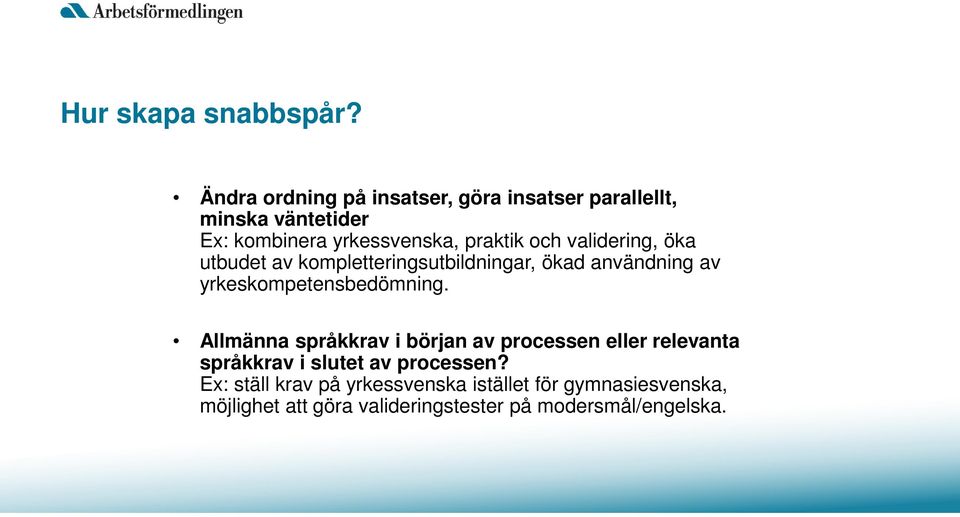 Arbetsförmedlingen

Hur skapa snabbspår?

• Ändra ordning på insatser, göra insatser parallellt, minska väntetider
Ex: kombinera yrkessvenska, praktik och validering, öka utbudet av kompletteringsutbildningar, ökad användning av yrkeskompetensbedömning.

• Allmänna språkkrav i början av processen eller relevanta språkkrav i slutet av processen?
Ex: ställ krav på yrkessvenska istället för gymnasiesvenska, möjlighet att göra valideringstester på modersmål/engelska.